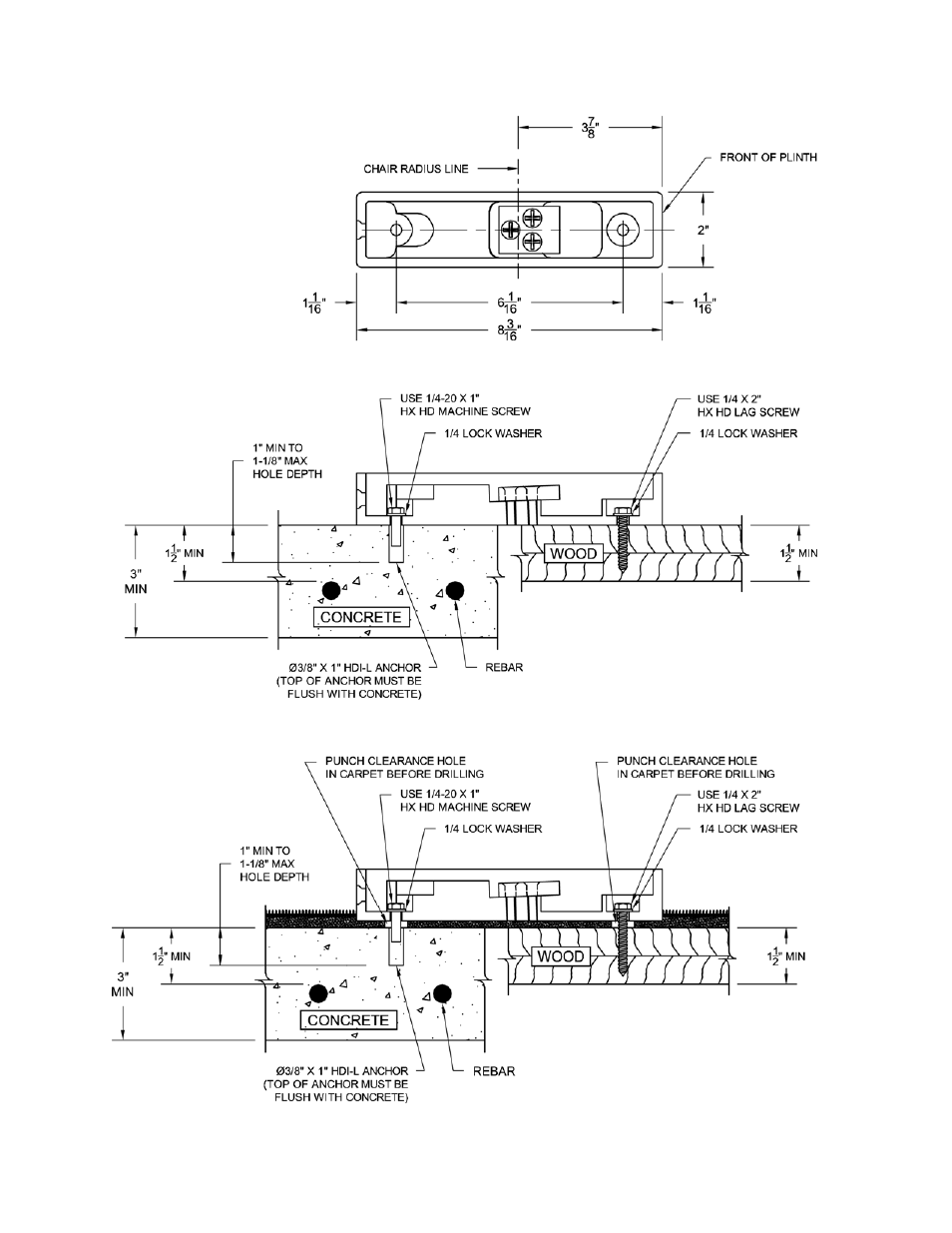 $3\frac{7}{8}$"

CHAIR RADIUS LINE

FRONT OF PLINTH

2"

$1\frac{1}{16}$"

$6\frac{1}{16}$"

$1\frac{1}{16}$"

$8\frac{3}{16}$"

USE 1/4-20 X 1" HX HD MACHINE SCREW

1/4 LOCK WASHER

USE 1/4 X 2" HX HD LAG SCREW

1/4 LOCK WASHER

1" MIN TO 1-1/8" MAX HOLE DEPTH

$1\frac{1}{2}$" MIN

3" MIN

WOOD

$1\frac{1}{2}$" MIN

CONCRETE

Ø3/8" X 1" HDI-L ANCHOR (TOP OF ANCHOR MUST BE FLUSH WITH CONCRETE)

REBAR

PUNCH CLEARANCE HOLE IN CARPET BEFORE DRILLING

USE 1/4-20 X 1" HX HD MACHINE SCREW

1/4 LOCK WASHER

PUNCH CLEARANCE HOLE IN CARPET BEFORE DRILLING

USE 1/4 X 2" HX HD LAG SCREW

1/4 LOCK WASHER

1" MIN TO 1-1/8" MAX HOLE DEPTH

$1\frac{1}{2}$" MIN

3" MIN

WOOD

$1\frac{1}{2}$" MIN

CONCRETE

Ø3/8" X 1" HDI-L ANCHOR (TOP OF ANCHOR MUST BE FLUSH WITH CONCRETE)

REBAR